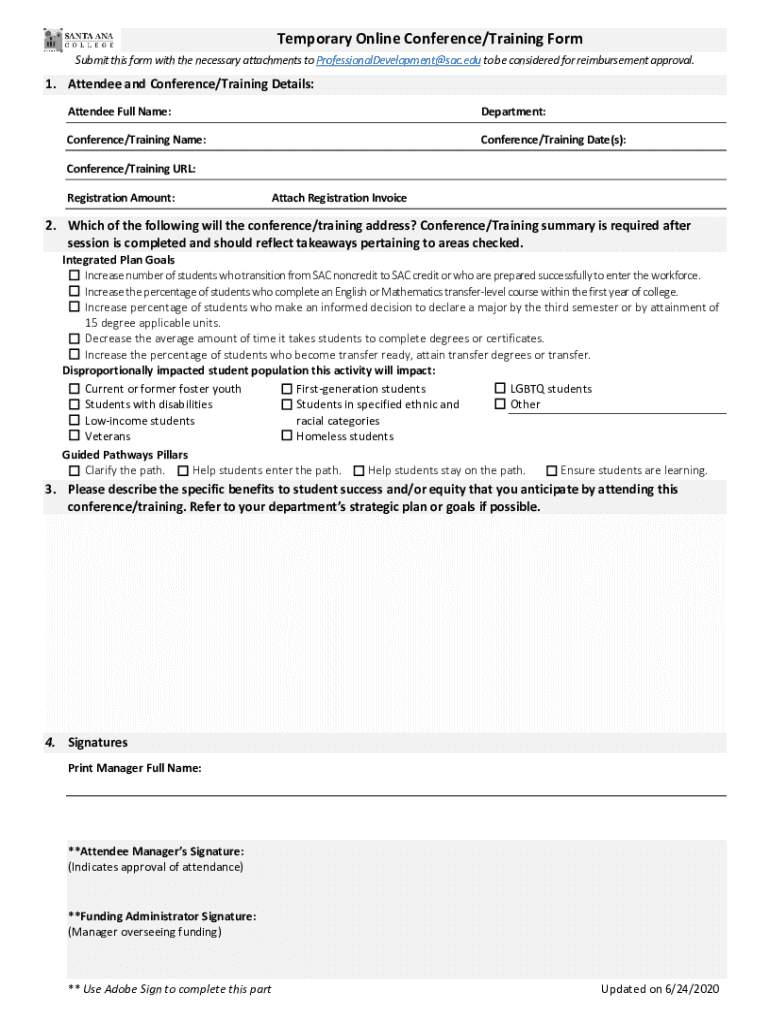 SANTA ANA COLLEGE

Temporary Online Conference/Training Form

Submit this form with the necessary attachments to ProfessionalDevelopment@sac.edu to be considered for reimbursement approval.

1. Attendee and Conference/Training Details:

Attendee Full Name:

Department:

Conference/Training Name:

Conference/Training Date(s):

Conference/Training URL:

Registration Amount:

Attach Registration Invoice

2. Which of the following will the conference/training address? Conference/Training summary is required after session is completed and should reflect takeaways pertaining to areas checked.

Integrated Plan Goals

☐ Increase number of students who transition from SAC noncredit to SAC credit or who are prepared successfully to enter the workforce.
☐ Increase the percentage of students who complete an English or Mathematics transfer-level course within the first year of college.
☐ Increase percentage of students who make an informed decision to declare a major by the third semester or by attainment of 15 degree applicable units.
☐ Decrease the average amount of time it takes students to complete degrees or certificates.
☐ Increase the percentage of students who become transfer ready, attain transfer degrees or transfer.

Disproportionally impacted student population this activity will impact:

☐ Current or former foster youth
☐ Students with disabilities
☐ Low-income students
☐ Veterans
☐ First-generation students
☐ Students in specified ethnic and racial categories
☐ Homeless students
☐ LGBTQ students
☐ Other

Guided Pathways Pillars

☐ Clarify the path. ☐ Help students enter the path. ☐ Help students stay on the path. ☐ Ensure students are learning.

3. Please describe the specific benefits to student success and/or equity that you anticipate by attending this conference/training. Refer to your department's strategic plan or goals if possible.

4. Signatures

Print Manager Full Name:

**Attendee Manager's Signature:
(Indicates approval of attendance)

**Funding Administrator Signature:
(Manager overseeing funding)

** Use Adobe Sign to complete this part

Updated on 6/24/2020